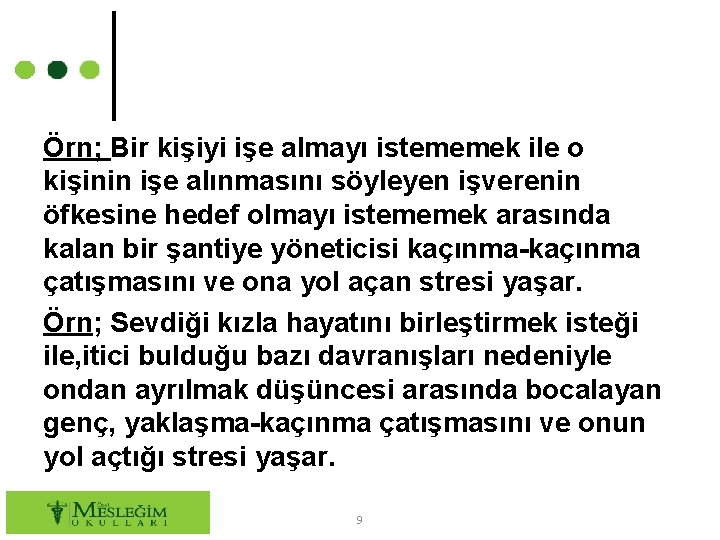 Örn; Bir kişiyi işe almayı istememek ile o kişinin işe alınmasını söyleyen işverenin öfkesine hedef olmayı istememek arasında kalan bir şantiye yöneticisi kaçınma-kaçınma çatışmasını ve ona yol açan stresi yaşar.

Örn; Sevdiği kızla hayatını birleştirmek isteği ile,itici bulduğu bazı davranışları nedeniyle ondan ayrılmak düşüncesi arasında bocalayan genç, yaklaşma-kaçınma çatışmasını ve onun yol açtığı stresi yaşar.

Özel MESLEĞİM OKULLARI

9